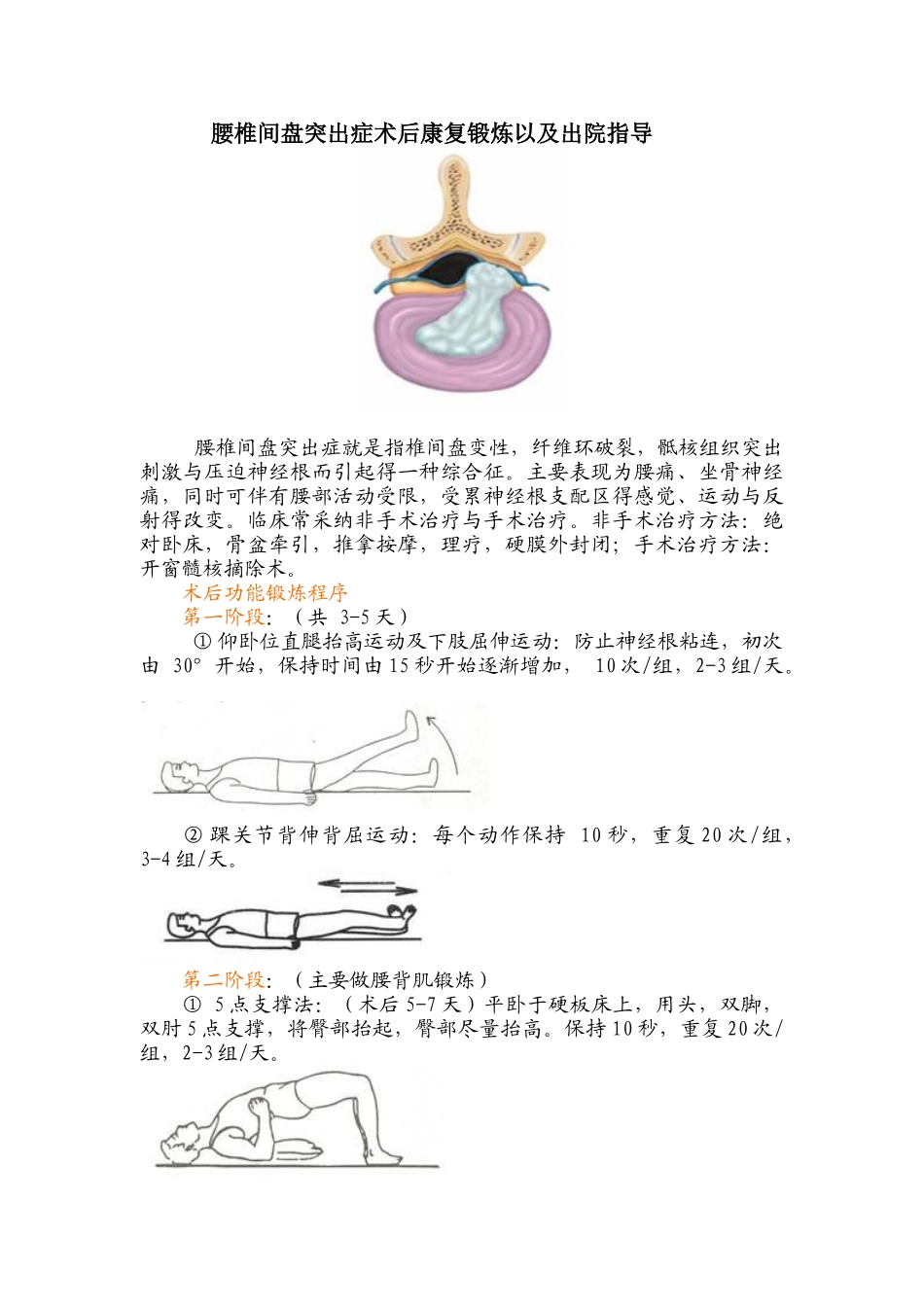 腰椎间盘突出症术后康复锻炼以及出院指导

腰椎间盘突出症就是指椎间盘变性，纤维环破裂，骶核组织突出刺激与压迫神经根而引起得一种综合征。主要表现为腰痛、坐骨神经痛，同时可伴有腰部活动受限，受累神经根支配区得感觉、运动与反射得改变。临床常采纳非手术治疗与手术治疗。非手术治疗方法：绝对卧床，骨盆牵引，推拿按摩，理疗，硬膜外封闭；手术治疗方法：开窗髓核摘除术。

术后功能锻炼程序

第一阶段：（共3-5天）

①仰卧位直腿抬高运动及下肢屈伸运动：防止神经根粘连，初次由30°开始，保持时间由15秒开始逐渐增加，10次/组，2-3组/天。

②踝关节背伸背屈运动：每个动作保持10秒，重复20次/组，3-4组/天。

第二阶段：（主要做腰背肌锻炼）

①5点支撑法：（术后5-7天）平卧于硬板床上，用头，双脚，双肘5点支撑，将臀部抬起，臀部尽量抬高。保持10秒，重复20次/组，2-3组/天。